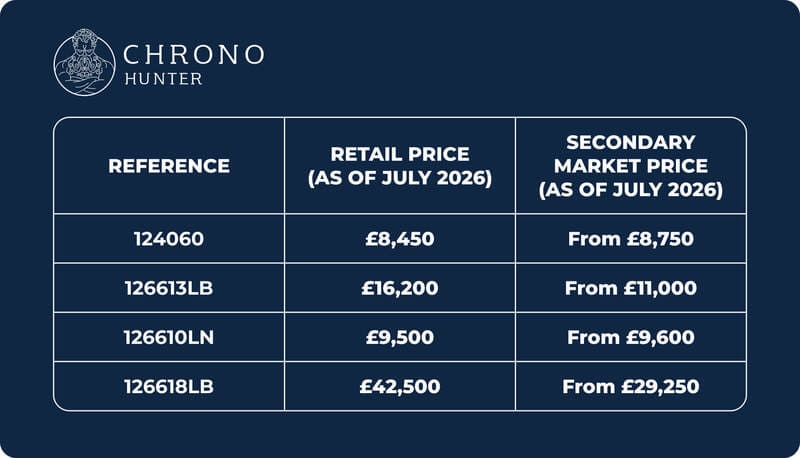 CHRONO
HUNTER

| REFERENCE | RETAIL PRICE (AS OF JULY 2026) | SECONDARY MARKET PRICE (AS OF JULY 2026) |
|---|---|---|
| 124060 | £8,450 | From £8,750 |
| 126613LB | £16,200 | From £11,000 |
| 126610LN | £9,500 | From £9,600 |
| 126618LB | £42,500 | From £29,250 |